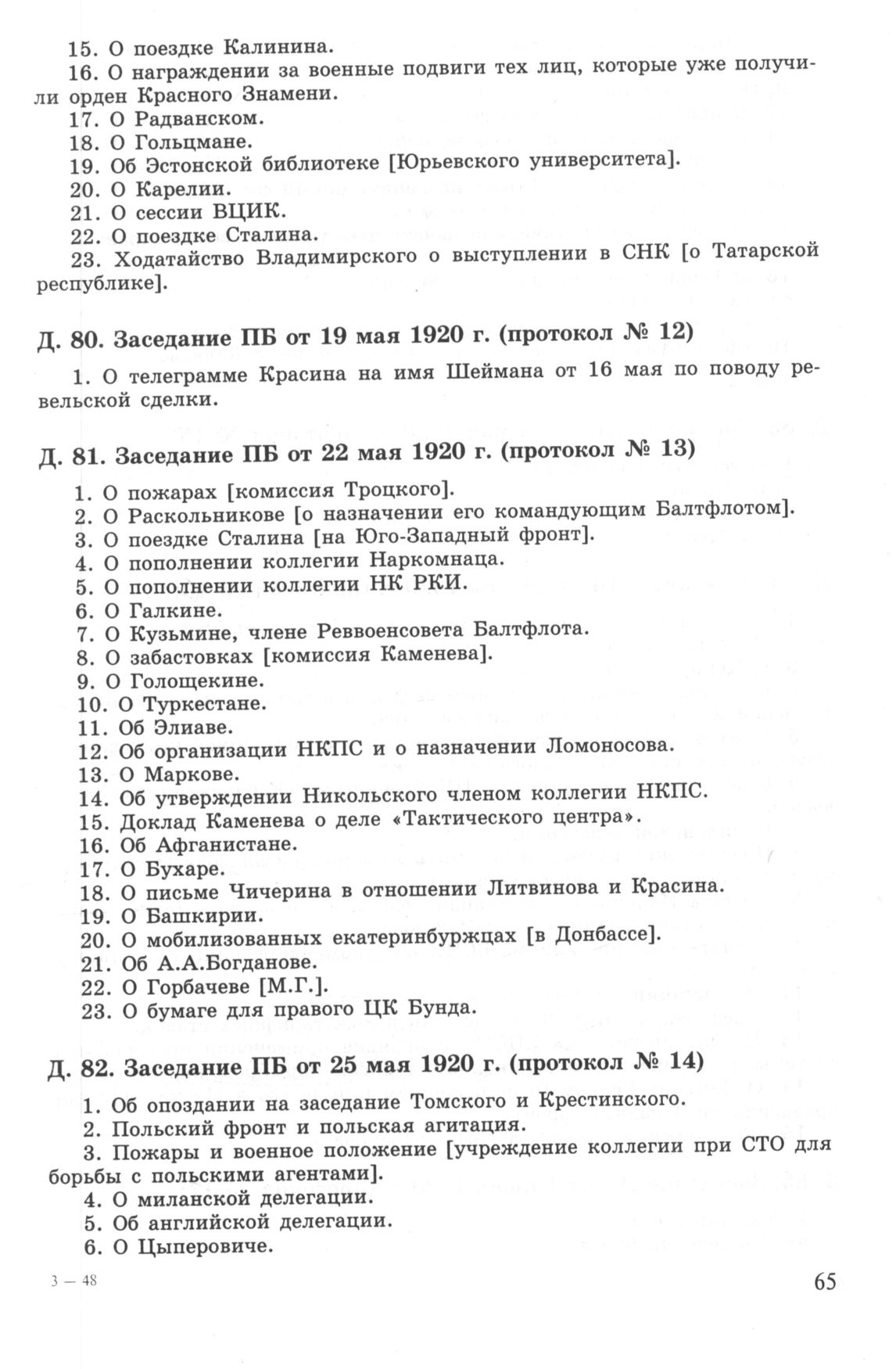 15. О поездке Калинина.
16. О награждении за военные подвиги тех лиц, которые уже получили орден Красного Знамени.
17. О Радванском.
18. О Гольцмане.
19. Об Эстонской библиотеке [Юрьевского университета].
20. О Карелии.
21. О сессии ВЦИК.
22. О поездке Сталина.
23. Ходатайство Владимирского о выступлении в СНК [о Татарской республике].

Д. 80. Заседание ПБ от 19 мая 1920 г. (протокол № 12)

1. О телеграмме Красина на имя Шеймана от 16 мая по поводу ревельской сделки.

Д. 81. Заседание ПБ от 22 мая 1920 г. (протокол № 13)

1. О пожарах [комиссия Троцкого].
2. О Раскольникове [о назначении его командующим Балтфлотом].
3. О поездке Сталина [на Юго-Западный фронт].
4. О пополнении коллегии Наркомнаца.
5. О пополнении коллегии НК РКИ.
6. О Галкине.
7. О Кузьмине, члене Реввоенсовета Балтфлота.
8. О забастовках [комиссия Каменева].
9. О Голощекине.
10. О Туркестане.
11. Об Элиаве.
12. Об организации НКПС и о назначении Ломоносова.
13. О Маркове.
14. Об утверждении Никольского членом коллегии НКПС.
15. Доклад Каменева о деле «Тактического центра».
16. Об Афганистане.
17. О Бухаре.
18. О письме Чичерина в отношении Литвинова и Красина.
19. О Башкирии.
20. О мобилизованных екатеринбуржцах [в Донбассе].
21. Об А.А.Богданове.
22. О Горбачеве [М.Г.].
23. О бумаге для правого ЦК Бунда.

Д. 82. Заседание ПБ от 25 мая 1920 г. (протокол № 14)

1. Об опоздании на заседание Томского и Крестинского.
2. Польский фронт и польская агитация.
3. Пожары и военное положение [учреждение коллегии при СТО для борьбы с польскими агентами].
4. О миланской делегации.
5. Об английской делегации.
6. О Цыперовиче.

3 — 48

65